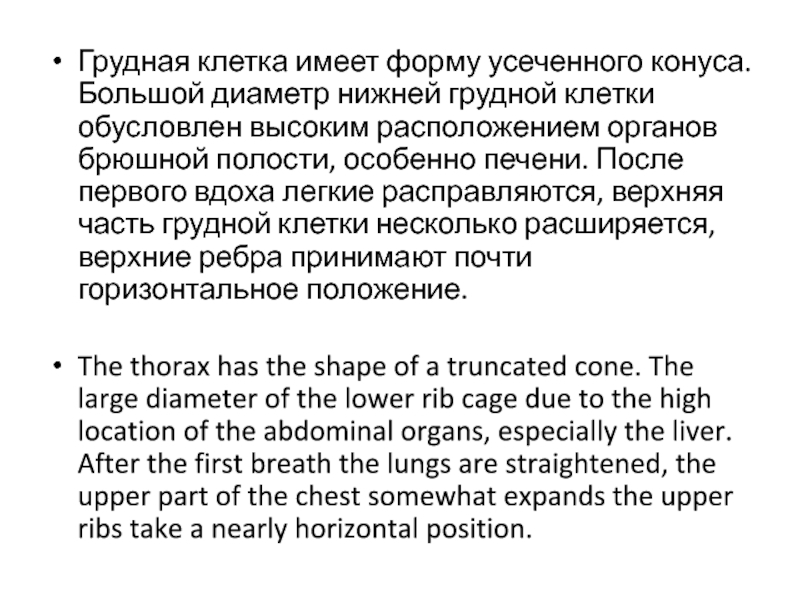 • Грудная клетка имеет форму усеченного конуса. Большой диаметр нижней грудной клетки обусловлен высоким расположением органов брюшной полости, особенно печени. После первого вдоха легкие расправляются, верхняя часть грудной клетки несколько расширяется, верхние ребра принимают почти горизонтальное положение.

• The thorax has the shape of a truncated cone. The large diameter of the lower rib cage due to the high location of the abdominal organs, especially the liver. After the first breath the lungs are straightened, the upper part of the chest somewhat expands the upper ribs take a nearly horizontal position.